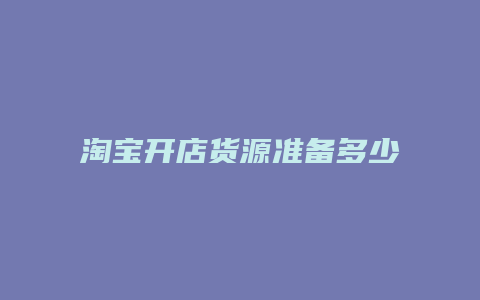 淘宝开店货源准备多少